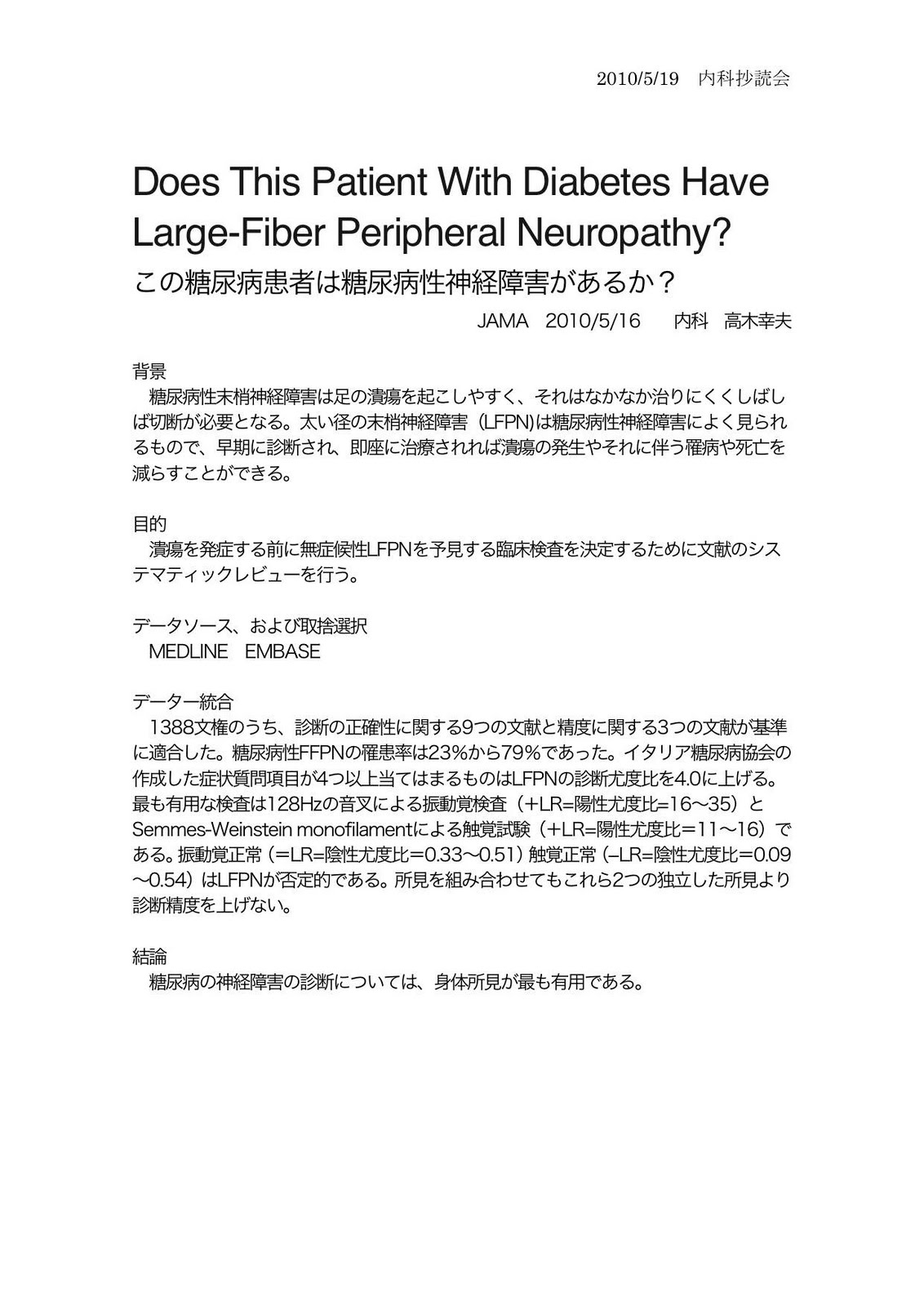 2010/5/19　内科抄読会

Does This Patient With Diabetes Have Large-Fiber Peripheral Neuropathy?

この糖尿病患者は糖尿病性神経障害があるか？

JAMA　2010/5/16　　内科　高木幸夫

背景

　糖尿病性末梢神経障害は足の潰瘍を起こしやすく、それはなかなか治りにくくしばしば切断が必要となる。太い径の末梢神経障害（LFPN)は糖尿病性神経障害によく見られるもので、早期に診断され、即座に治療されれば潰瘍の発生やそれに伴う罹病や死亡を減らすことができる。

目的

　潰瘍を発症する前に無症候性LFPNを予見する臨床検査を決定するために文献のシステマティックレビューを行う。

データソース、および取捨選択

　MEDLINE　EMBASE

データー統合

　1388文権のうち、診断の正確性に関する9つの文献と精度に関する3つの文献が基準に適合した。糖尿病性FFPNの罹患率は23%から79%であった。イタリア糖尿病協会の作成した症状質問項目が4つ以上当てはまるものはLFPNの診断尤度比を4.0に上げる。最も有用な検査は128Hzの音叉による振動覚検査（+LR=陽性尤度比=16〜35）とSemmes-Weinstein monofilamentによる触覚試験（+LR=陽性尤度比=11〜16）である。振動覚正常（=LR=陰性尤度比=0.33〜0.51）触覚正常（–LR=陰性尤度比=0.09〜0.54）はLFPNが否定的である。所見を組み合わせてもこれら2つの独立した所見より診断精度を上げない。

結論

　糖尿病の神経障害の診断については、身体所見が最も有用である。